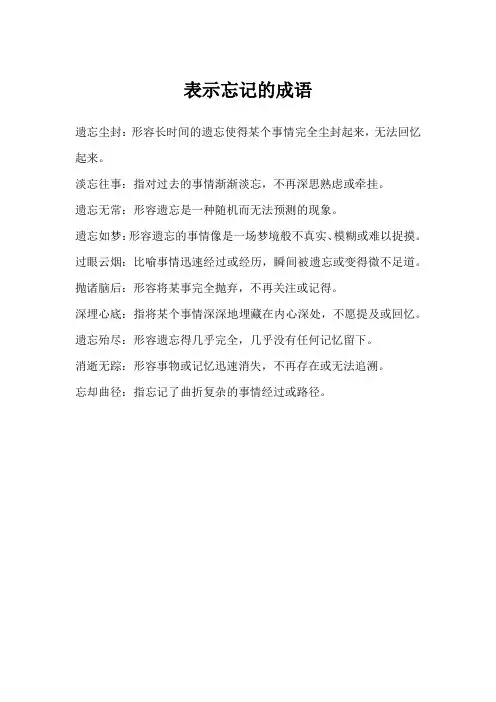 表示忘记的成语

遗忘尘封：形容长时间的遗忘使得某个事情完全尘封起来，无法回忆起来。

淡忘往事：指对过去的事情渐渐淡忘，不再深思熟虑或牵挂。

遗忘无常：形容遗忘是一种随机而无法预测的现象。

遗忘如梦：形容遗忘的事情像是一场梦境般不真实、模糊或难以捉摸。

过眼云烟：比喻事情迅速经过或经历，瞬间被遗忘或变得微不足道。

抛诸脑后：形容将某事完全抛弃，不再关注或记得。

深埋心底：指将某个事情深深地埋藏在内心深处，不愿提及或回忆。

遗忘殆尽：形容遗忘得几乎完全，几乎没有任何记忆留下。

消逝无踪：形容事物或记忆迅速消失，不再存在或无法追溯。

忘却曲径：指忘记了曲折复杂的事情经过或路径。